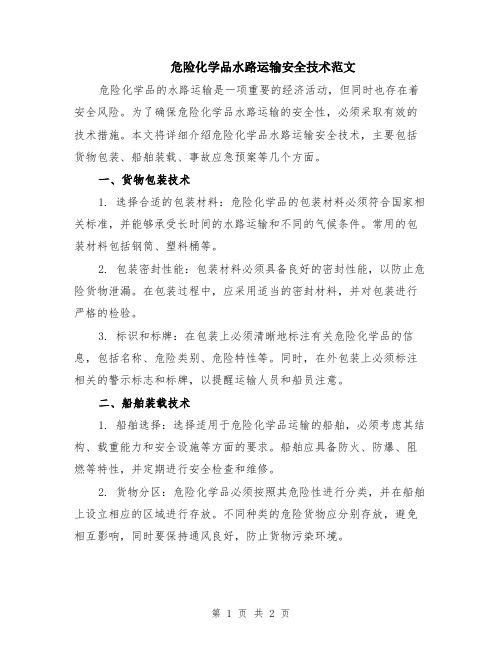 危险化学品水路运输安全技术范文

危险化学品的水路运输是一项重要的经济活动，但同时也存在着安全风险。为了确保危险化学品水路运输的安全性，必须采取有效的技术措施。本文将详细介绍危险化学品水路运输安全技术，主要包括货物包装、船舶装载、事故应急预案等几个方面。

一、货物包装技术

1. 选择合适的包装材料：危险化学品的包装材料必须符合国家相关标准，并能够承受长时间的水路运输和不同的气候条件。常用的包装材料包括钢筒、塑料桶等。

2. 包装密封性能：包装材料必须具备良好的密封性能，以防止危险货物泄漏。在包装过程中，应采用适当的密封材料，并对包装进行严格的检验。

3. 标识和标牌：在包装上必须清晰地标注有关危险化学品的信息，包括名称、危险类别、危险特性等。同时，在外包装上必须标注相关的警示标志和标牌，以提醒运输人员和船员注意。

二、船舶装载技术

1. 船舶选择：选择适用于危险化学品运输的船舶，必须考虑其结构、载重能力和安全设施等方面的要求。船舶应具备防火、防爆、阻燃等特性，并定期进行安全检查和维修。

2. 货物分区：危险化学品必须按照其危险性进行分类，并在船舶上设立相应的区域进行存放。不同种类的危险货物应分别存放，避免相互影响，同时要保持通风良好，防止货物污染环境。

第 1 页 共 2 页